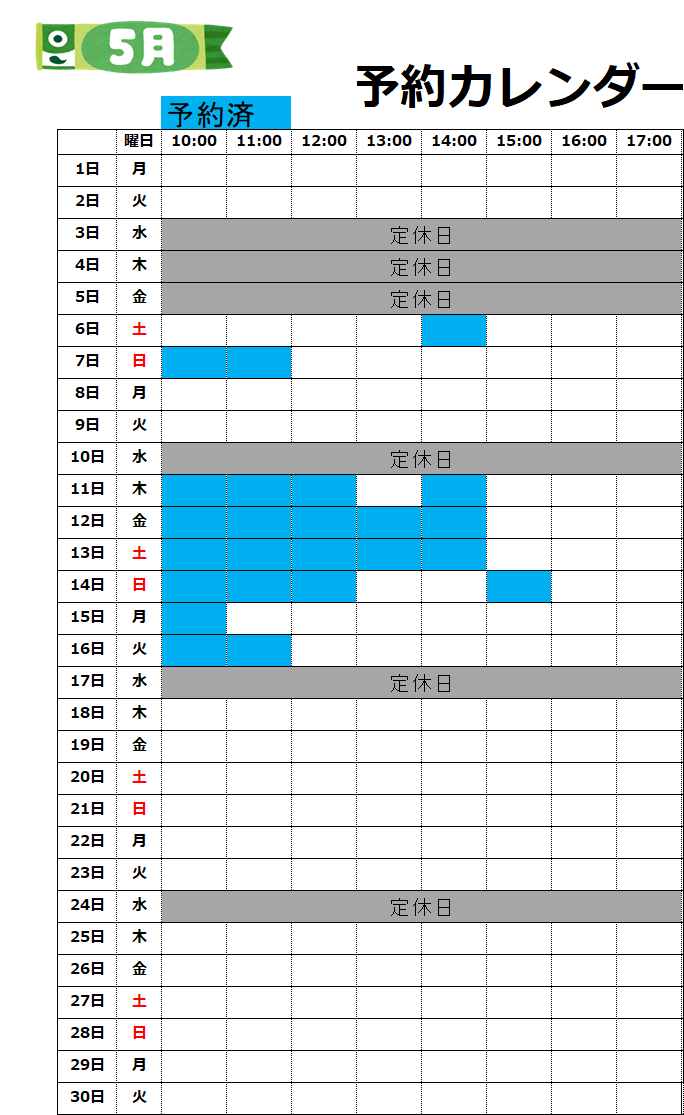 5月

予約カレンダー

予約済

|  | 曜日 | 10:00 | 11:00 | 12:00 | 13:00 | 14:00 | 15:00 | 16:00 | 17:00 |
|---|---|---|---|---|---|---|---|---|---|
| 1日 | 月 |  |  |  |  |  |  |  |  |
| 2日 | 火 |  |  |  |  |  |  |  |  |
| 3日 | 水 | 定休日 |  |  |  |  |  |  |  |
| 4日 | 木 | 定休日 |  |  |  |  |  |  |  |
| 5日 | 金 | 定休日 |  |  |  |  |  |  |  |
| 6日 | 土 |  |  |  |  |  |  |  |  |
| 7日 | 日 |  |  |  |  |  |  |  |  |
| 8日 | 月 |  |  |  |  |  |  |  |  |
| 9日 | 火 |  |  |  |  |  |  |  |  |
| 10日 | 水 | 定休日 |  |  |  |  |  |  |  |
| 11日 | 木 |  |  |  |  |  |  |  |  |
| 12日 | 金 |  |  |  |  |  |  |  |  |
| 13日 | 土 |  |  |  |  |  |  |  |  |
| 14日 | 日 |  |  |  |  |  |  |  |  |
| 15日 | 月 |  |  |  |  |  |  |  |  |
| 16日 | 火 |  |  |  |  |  |  |  |  |
| 17日 | 水 | 定休日 |  |  |  |  |  |  |  |
| 18日 | 木 |  |  |  |  |  |  |  |  |
| 19日 | 金 |  |  |  |  |  |  |  |  |
| 20日 | 土 |  |  |  |  |  |  |  |  |
| 21日 | 日 |  |  |  |  |  |  |  |  |
| 22日 | 月 |  |  |  |  |  |  |  |  |
| 23日 | 火 |  |  |  |  |  |  |  |  |
| 24日 | 水 | 定休日 |  |  |  |  |  |  |  |
| 25日 | 木 |  |  |  |  |  |  |  |  |
| 26日 | 金 |  |  |  |  |  |  |  |  |
| 27日 | 土 |  |  |  |  |  |  |  |  |
| 28日 | 日 |  |  |  |  |  |  |  |  |
| 29日 | 月 |  |  |  |  |  |  |  |  |
| 30日 | 火 |  |  |  |  |  |  |  |  |